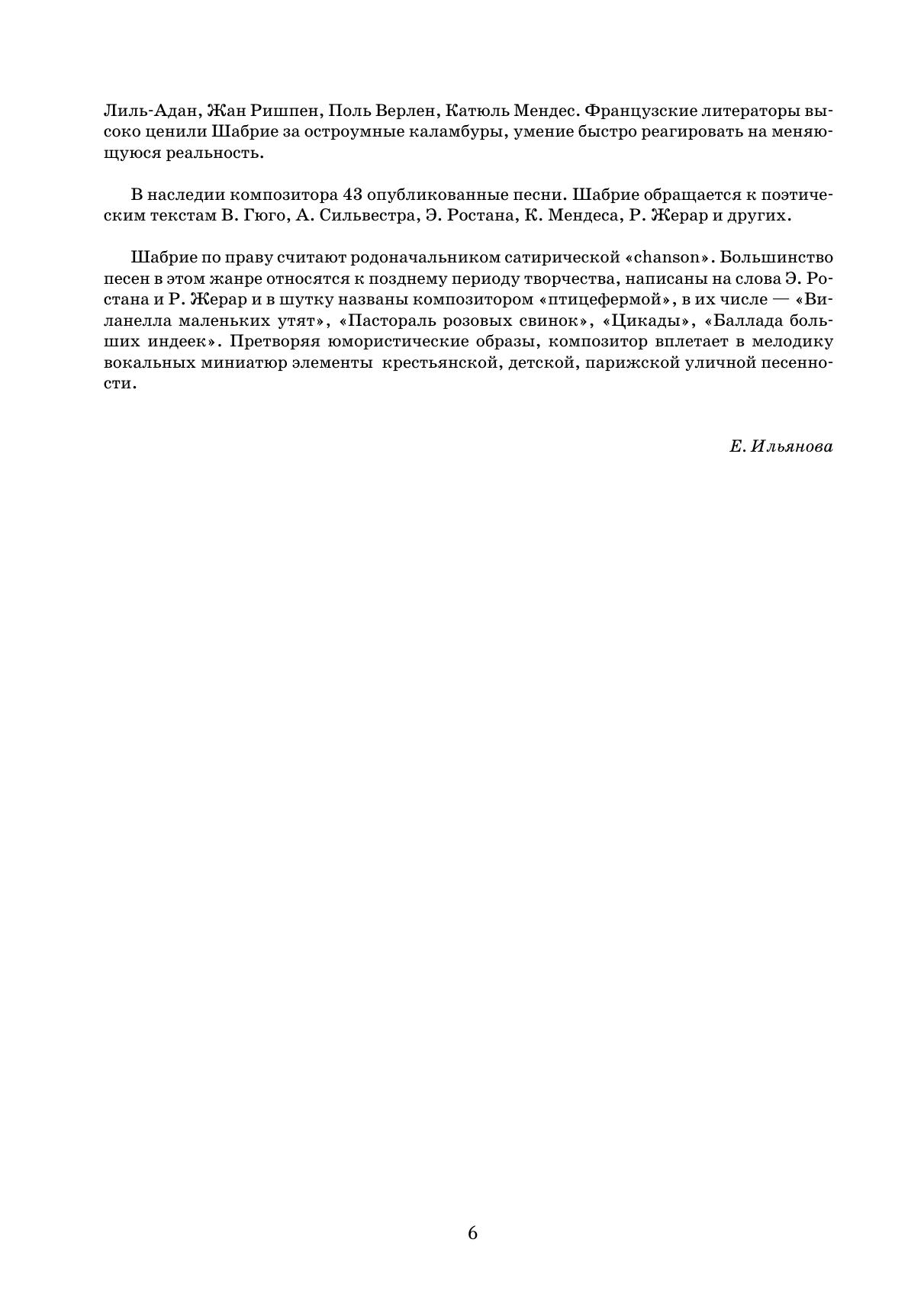 Лиль-Адан, Жан Ришпен, Поль Верлен, Катюль Мендес. Французские литераторы высоко ценили Шабрие за остроумные каламбуры, умение быстро реагировать на меняющуюся реальность.

В наследии композитора 43 опубликованные песни. Шабрие обращается к поэтическим текстам В. Гюго, А. Сильвестра, Э. Ростана, К. Мендеса, Р. Жерар и других.

Шабрие по праву считают родоначальником сатирической «chanson». Большинство песен в этом жанре относятся к позднему периоду творчества, написаны на слова Э. Ростана и Р. Жерар и в шутку названы композитором «птицефермой», в их числе — «Виланелла маленьких утят», «Пастораль розовых свинок», «Цикады», «Баллада больших индеек». Претворяя юмористические образы, композитор вплетает в мелодику вокальных миниатюр элементы крестьянской, детской, парижской уличной песенности.

Е. Ильянова

6